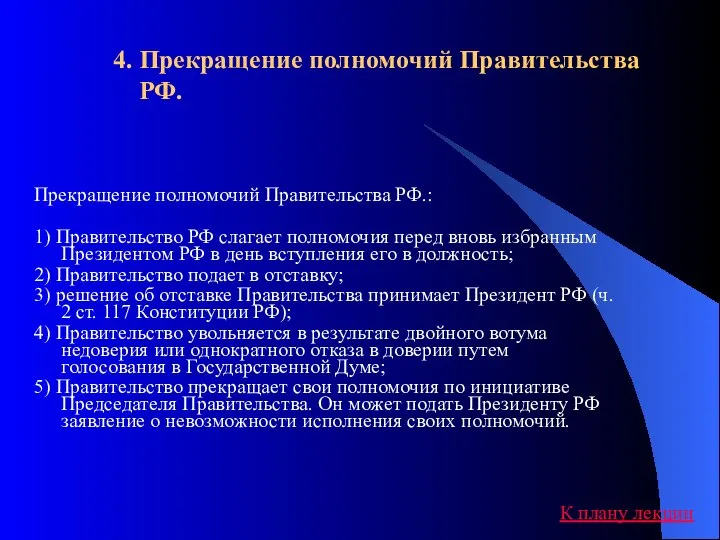 4. Прекращение полномочий Правительства РФ.

Прекращение полномочий Правительства РФ.:

1) Правительство РФ слагает полномочия перед вновь избранным Президентом РФ в день вступления его в должность;

2) Правительство подает в отставку;

3) решение об отставке Правительства принимает Президент РФ (ч. 2 ст. 117 Конституции РФ);

4) Правительство увольняется в результате двойного вотума недоверия или однократного отказа в доверии путем голосования в Государственной Думе;

5) Правительство прекращает свои полномочия по инициативе Председателя Правительства. Он может подать Президенту РФ заявление о невозможности исполнения своих полномочий.

К плану лекции